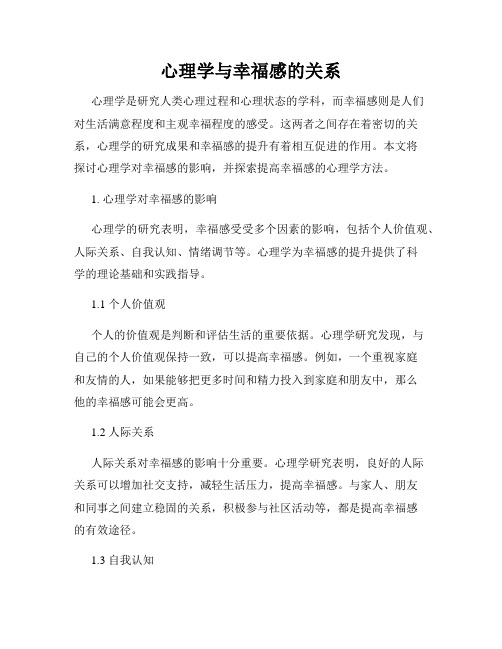 心理学与幸福感的关系

心理学是研究人类心理过程和心理状态的学科，而幸福感则是人们对生活满意程度和主观幸福程度的感受。这两者之间存在着密切的关系，心理学的研究成果和幸福感的提升有着相互促进的作用。本文将探讨心理学对幸福感的影响，并探索提高幸福感的心理学方法。

1. 心理学对幸福感的影响

心理学的研究表明，幸福感受受多个因素的影响，包括个人价值观、人际关系、自我认知、情绪调节等。心理学为幸福感的提升提供了科学的理论基础和实践指导。

1.1 个人价值观

个人的价值观是判断和评估生活的重要依据。心理学研究发现，与自己的个人价值观保持一致，可以提高幸福感。例如，一个重视家庭和友情的人，如果能够把更多时间和精力投入到家庭和朋友中，那么他的幸福感可能会更高。

1.2 人际关系

人际关系对幸福感的影响十分重要。心理学研究表明，良好的人际关系可以增加社交支持，减轻生活压力，提高幸福感。与家人、朋友和同事之间建立稳固的关系，积极参与社区活动等，都是提高幸福感的有效途径。

1.3 自我认知